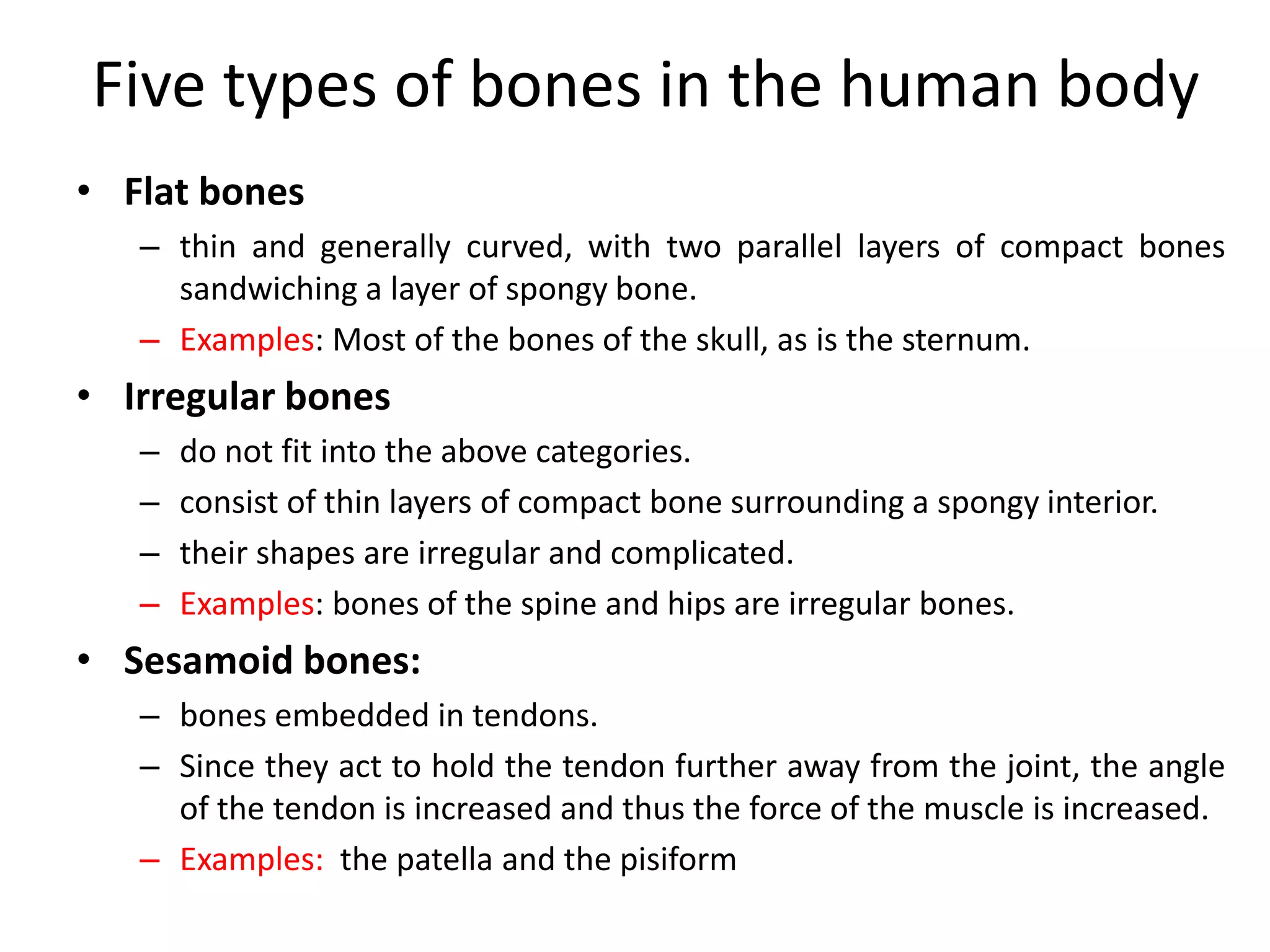 Five types of bones in the human body

• Flat bones
– thin and generally curved, with two parallel layers of compact bones sandwiching a layer of spongy bone.
– Examples: Most of the bones of the skull, as is the sternum.

• Irregular bones
– do not fit into the above categories.
– consist of thin layers of compact bone surrounding a spongy interior.
– their shapes are irregular and complicated.
– Examples: bones of the spine and hips are irregular bones.

• Sesamoid bones:
– bones embedded in tendons.
– Since they act to hold the tendon further away from the joint, the angle of the tendon is increased and thus the force of the muscle is increased.
– Examples: the patella and the pisiform